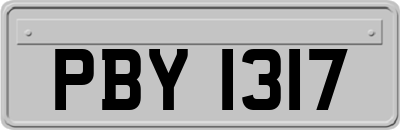 PBY 1317